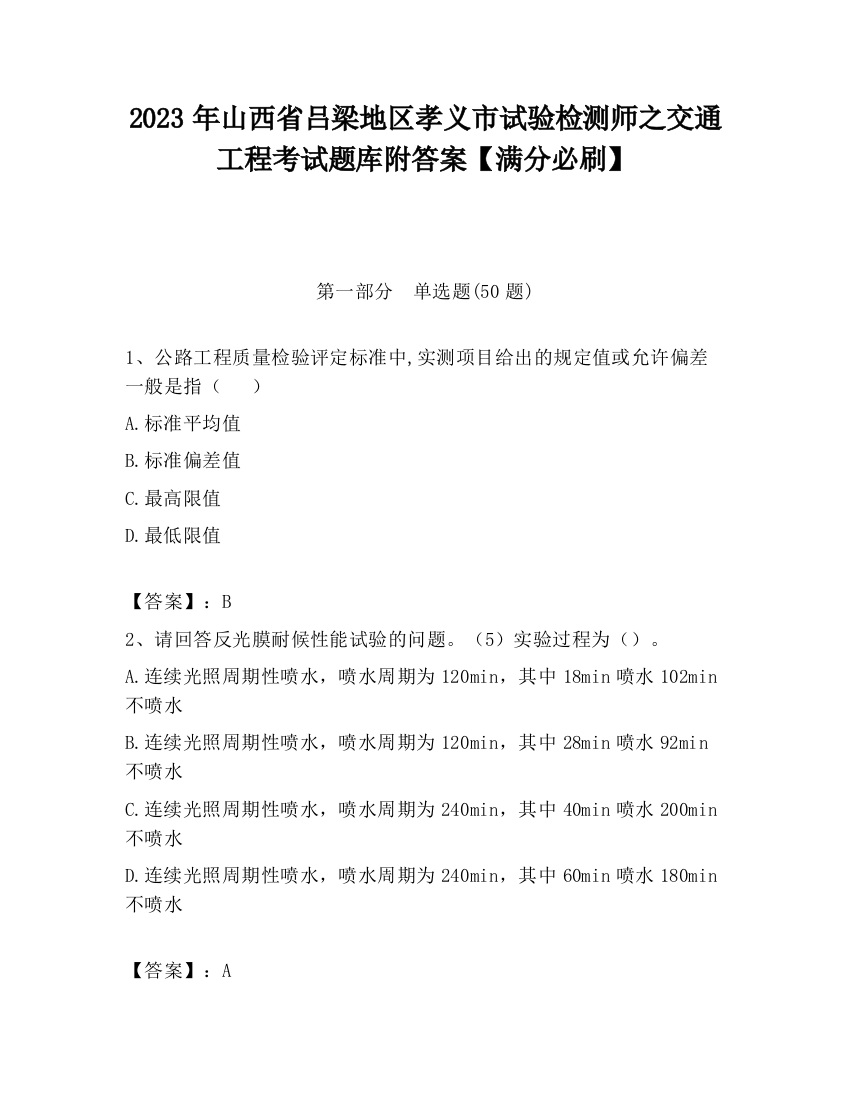 2023 年山西省吕梁地区孝义市试验检测师之交通工程考试题库附答案【满分必刷】

第一部分　单选题(50 题)

1、公路工程质量检验评定标准中,实测项目给出的规定值或允许偏差一般是指（　　）

A.标准平均值

B.标准偏差值

C.最高限值

D.最低限值

【答案】：B

2、请回答反光膜耐候性能试验的问题。（5）实验过程为（）。

A.连续光照周期性喷水，喷水周期为 120min，其中 18min 喷水 102min 不喷水

B.连续光照周期性喷水，喷水周期为 120min，其中 28min 喷水 92min 不喷水

C.连续光照周期性喷水，喷水周期为 240min，其中 40min 喷水 200min 不喷水

D.连续光照周期性喷水，喷水周期为 240min，其中 60min 喷水 180min 不喷水

【答案】：A